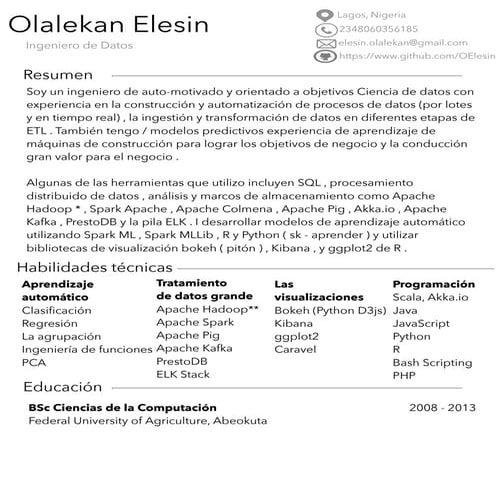 Olalekan Elesin
Ingeniero de Datos

Lagos, Nigeria
2348060356185
elesin.olalekan@gmail.com
https://www.github.com/OElesin

Resumen

Soy un ingeniero de auto-motivado y orientado a objetivos Ciencia de datos con experiencia en la construcción y automatización de procesos de datos (por lotes y en tiempo real) , la ingestión y transformación de datos en diferentes etapas de ETL . También tengo / modelos predictivos experiencia de aprendizaje de máquinas de construcción para lograr los objetivos de negocio y la conducción gran valor para el negocio .

Algunas de las herramientas que utilizo incluyen SQL , procesamiento distribuido de datos , análisis y marcos de almacenamiento como Apache Hadoop * , Spark Apache , Apache Colmena , Apache Pig , Akka.io , Apache Kafka , PrestoDB y la pila ELK . I desarrollar modelos de aprendizaje automático utilizando Spark ML , Spark MLLib , R y Python ( sk - aprender ) y utilizar bibliotecas de visualización bokeh ( pitón ) , Kibana , y ggplot2 de R .

Habilidades técnicas

Aprendizaje automático
Clasificación
Regresión
La agrupación
Ingeniería de funciones
PCA

Tratamiento de datos grande
Apache Hadoop**
Apache Spark
Apache Pig
Apache Kafka
PrestoDB
ELK Stack

Las visualizaciones
Bokeh (Python D3js)
Kibana
ggplot2
Caravel

Programación
Scala, Akka.io
Java
JavaScript
Python
R
Bash Scripting
PHP

Educación

BSc Ciencias de la Computación
2008 - 2013
Federal University of Agriculture, Abeokuta